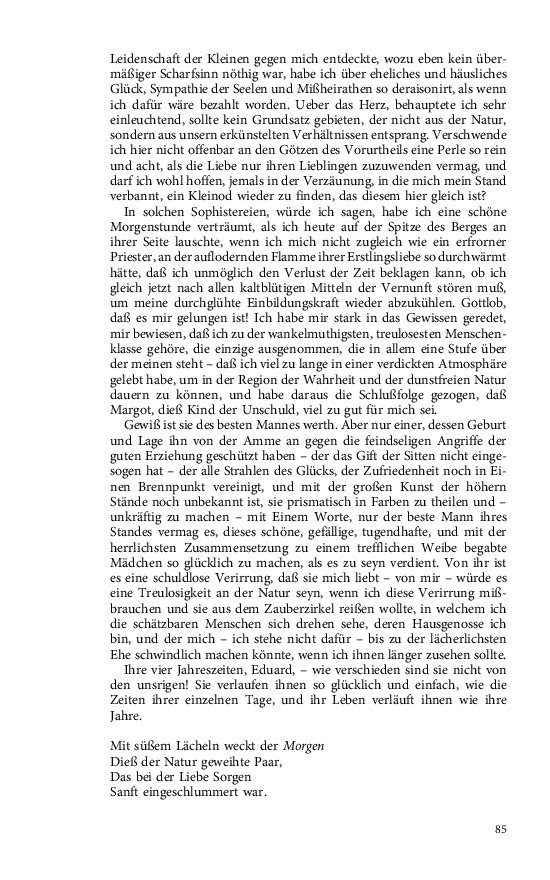 Leidenschaft der Kleinen gegen mich entdeckte, wozu eben kein übermäßiger Scharfsinn nöthig war, habe ich über eheliches und häusliches Glück, Sympathie der Seelen und Mißheirathen so deraisonirt, als wenn ich dafür wäre bezahlt worden. Ueber das Herz, behauptete ich sehr einleuchtend, sollte kein Grundsatz gebieten, der nicht aus der Natur, sondern aus unsern erkünstelten Verhältnissen entsprang. Verschwende ich hier nicht offenbar an den Götzen des Vorurtheils eine Perle so rein und acht, als die Liebe nur ihren Lieblingen zuzuwenden vermag, und darf ich wohl hoffen, jemals in der Verzäunung, in die mich mein Stand verbannt, ein Kleinod wieder zu finden, das diesem hier gleich ist?

In solchen Sophistereien, würde ich sagen, habe ich eine schöne Morgenstunde verträumt, als ich heute auf der Spitze des Berges an ihrer Seite lauschte, wenn ich mich nicht zugleich wie ein erfrorner Priester, an der auflodernden Flamme ihrer Erstlingsliebe so durchwärmt hätte, daß ich unmöglich den Verlust der Zeit beklagen kann, ob ich gleich jetzt nach allen kaltblütigen Mitteln der Vernunft stören muß, um meine durchglühte Einbildungskraft wieder abzukühlen. Gottlob, daß es mir gelungen ist! Ich habe mir stark in das Gewissen geredet, mir bewiesen, daß ich zu der wankelmuthigsten, treulosesten Menschenklasse gehöre, die einzige ausgenommen, die in allem eine Stufe über der meinen steht – daß ich viel zu lange in einer verdickten Atmosphäre gelebt habe, um in der Region der Wahrheit und der dunstfreien Natur dauern zu können, und habe daraus die Schlußfolge gezogen, daß Margot, dieß Kind der Unschuld, viel zu gut für mich sei.

Gewiß ist sie des besten Mannes werth. Aber nur einer, dessen Geburt und Lage ihn von der Amme an gegen die feindseligen Angriffe der guten Erziehung geschützt haben – der das Gift der Sitten nicht eingesogen hat – der alle Strahlen des Glücks, der Zufriedenheit noch in Einen Brennpunkt vereinigt, und mit der großen Kunst der höhern Stände noch unbekannt ist, sie prismatisch in Farben zu theilen und – unkräftig zu machen – mit Einem Worte, nur der beste Mann ihres Standes vermag es, dieses schöne, gefällige, tugendhafte, und mit der herrlichsten Zusammensetzung zu einem trefflichen Weibe begabte Mädchen so glücklich zu machen, als es zu seyn verdient. Von ihr ist es eine schuldlose Verirrung, daß sie mich liebt – von mir – würde es eine Treulosigkeit an der Natur seyn, wenn ich diese Verirrung mißbrauchen und sie aus dem Zauberzirkel reißen wollte, in welchem ich die schätzbaren Menschen sich drehen sehe, deren Hausgenosse ich bin, und der mich – ich stehe nicht dafür – bis zu der lächerlichsten Ehe schwindlich machen könnte, wenn ich ihnen länger zusehen sollte.

Ihre vier Jahreszeiten, Eduard, – wie verschieden sind sie nicht von den unsrigen! Sie verlaufen ihnen so glücklich und einfach, wie die Zeiten ihrer einzelnen Tage, und ihr Leben verläuft ihnen wie ihre Jahre.

Mit süßem Lächeln weckt der Morgen
Dieß der Natur geweihte Paar,
Das bei der Liebe Sorgen
Sanft eingeschlummert war.

85